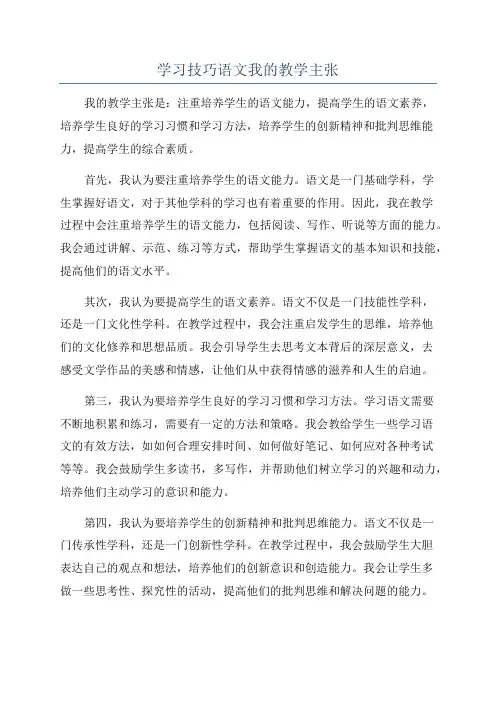 学习技巧语文我的教学主张

我的教学主张是：注重培养学生的语文能力，提高学生的语文素养，培养学生良好的学习习惯和学习方法，培养学生的创新精神和批判思维能力，提高学生的综合素质。

首先，我认为要注重培养学生的语文能力。语文是一门基础学科，学生掌握好语文，对于其他学科的学习也有着重要的作用。因此，我在教学过程中会注重培养学生的语文能力，包括阅读、写作、听说等方面的能力。我会通过讲解、示范、练习等方式，帮助学生掌握语文的基本知识和技能，提高他们的语文水平。

其次，我认为要提高学生的语文素养。语文不仅是一门技能性学科，还是一门文化性学科。在教学过程中，我会注重启发学生的思维，培养他们的文化修养和思想品质。我会引导学生去思考文本背后的深层意义，去感受文学作品的美感和情感，让他们从中获得情感的滋养和人生的启迪。

第三，我认为要培养学生良好的学习习惯和学习方法。学习语文需要不断地积累和练习，需要有一定的方法和策略。我会教给学生一些学习语文的有效方法，如如何合理安排时间、如何做好笔记、如何应对各种考试等等。我会鼓励学生多读书，多写作，并帮助他们树立学习的兴趣和动力，培养他们主动学习的意识和能力。

第四，我认为要培养学生的创新精神和批判思维能力。语文不仅是一门传承性学科，还是一门创新性学科。在教学过程中，我会鼓励学生大胆表达自己的观点和想法，培养他们的创新意识和创造能力。我会让学生多做一些思考性、探究性的活动，提高他们的批判思维和解决问题的能力。